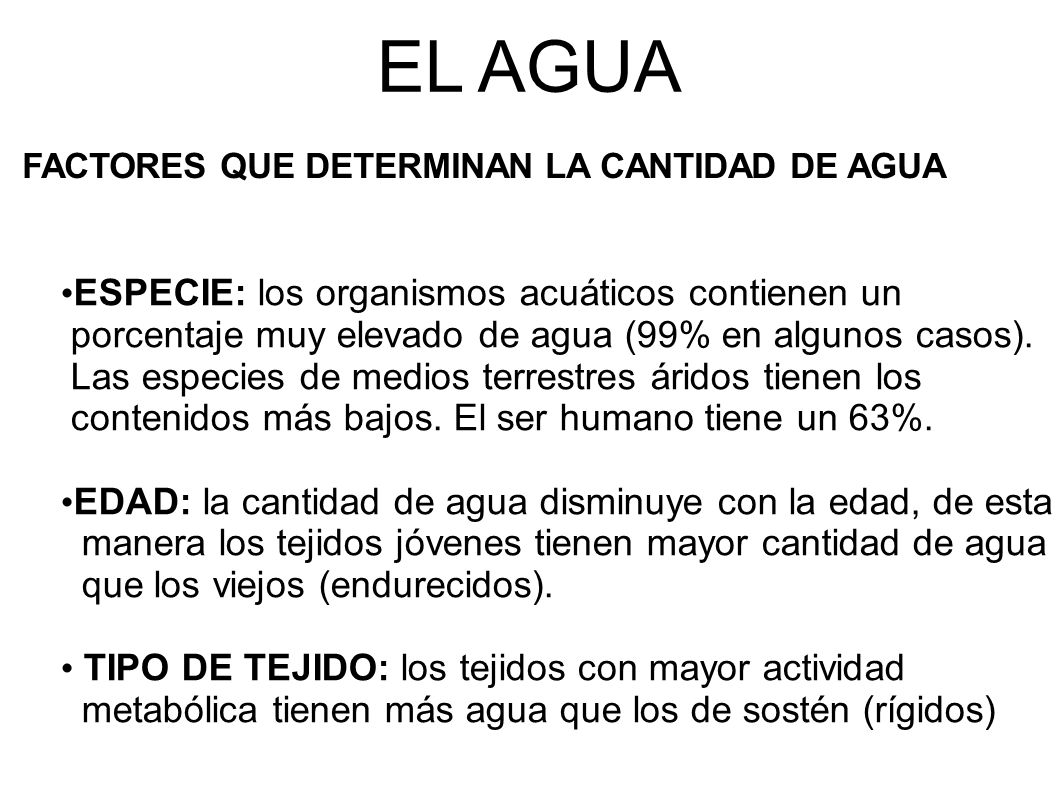 EL AGUA

FACTORES QUE DETERMINAN LA CANTIDAD DE AGUA

•ESPECIE: los organismos acuáticos contienen un porcentaje muy elevado de agua (99% en algunos casos). Las especies de medios terrestres áridos tienen los contenidos más bajos. El ser humano tiene un 63%.

•EDAD: la cantidad de agua disminuye con la edad, de esta manera los tejidos jóvenes tienen mayor cantidad de agua que los viejos (endurecidos).

• TIPO DE TEJIDO: los tejidos con mayor actividad metabólica tienen más agua que los de sostén (rígidos)